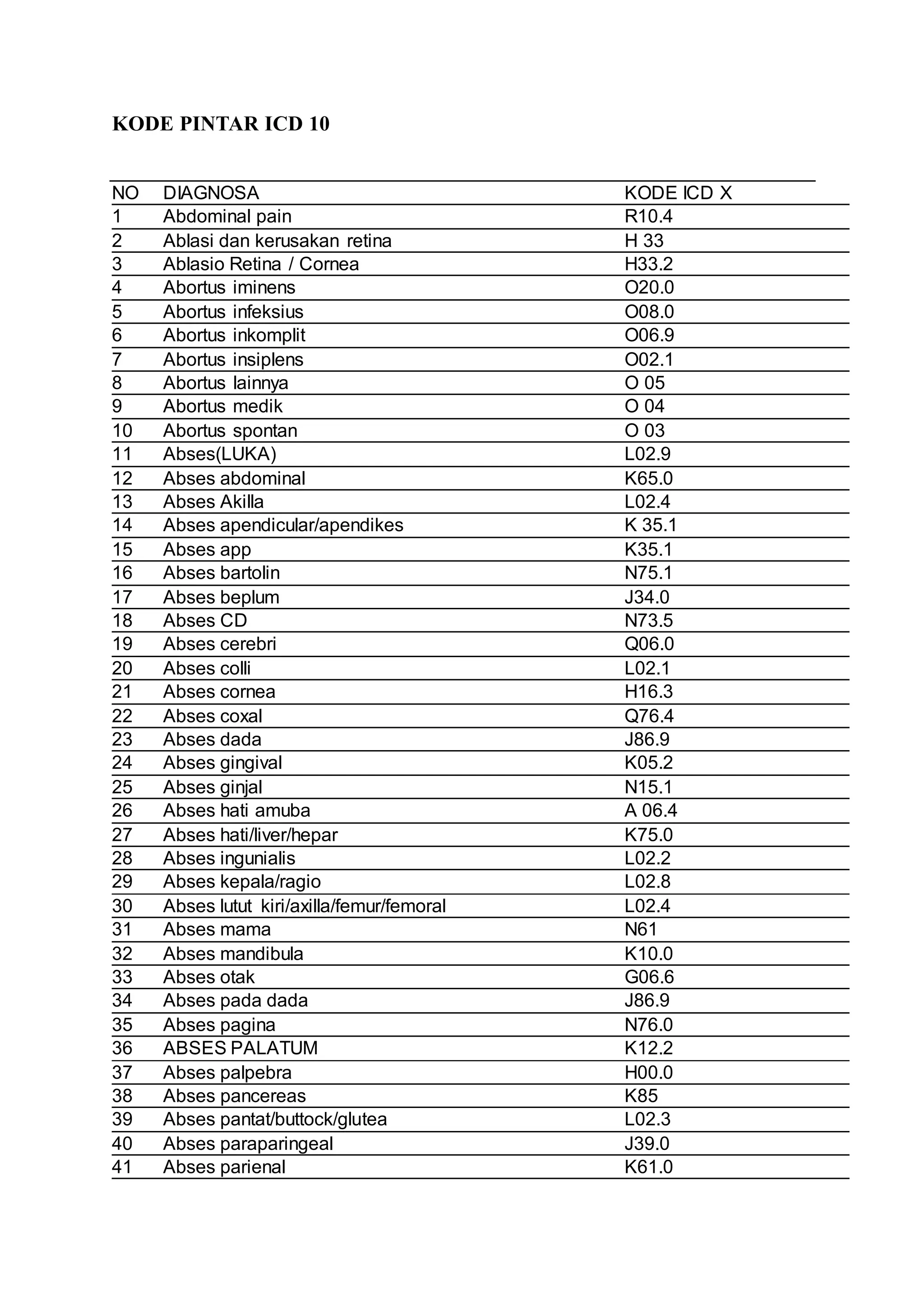 KODE PINTAR ICD 10

| NO | DIAGNOSA | KODE ICD X |
|---|---|---|
| 1 | Abdominal pain | R10.4 |
| 2 | Ablasi dan kerusakan retina | H 33 |
| 3 | Ablasio Retina / Cornea | H33.2 |
| 4 | Abortus iminens | O20.0 |
| 5 | Abortus infeksius | O08.0 |
| 6 | Abortus inkomplit | O06.9 |
| 7 | Abortus insiplens | O02.1 |
| 8 | Abortus lainnya | O 05 |
| 9 | Abortus medik | O 04 |
| 10 | Abortus spontan | O 03 |
| 11 | Abses(LUKA) | L02.9 |
| 12 | Abses abdominal | K65.0 |
| 13 | Abses Akilla | L02.4 |
| 14 | Abses apendicular/apendikes | K 35.1 |
| 15 | Abses app | K35.1 |
| 16 | Abses bartolin | N75.1 |
| 17 | Abses beplum | J34.0 |
| 18 | Abses CD | N73.5 |
| 19 | Abses cerebri | Q06.0 |
| 20 | Abses colli | L02.1 |
| 21 | Abses cornea | H16.3 |
| 22 | Abses coxal | Q76.4 |
| 23 | Abses dada | J86.9 |
| 24 | Abses gingival | K05.2 |
| 25 | Abses ginjal | N15.1 |
| 26 | Abses hati amuba | A 06.4 |
| 27 | Abses hati/liver/hepar | K75.0 |
| 28 | Abses ingunialis | L02.2 |
| 29 | Abses kepala/ragio | L02.8 |
| 30 | Abses lutut kiri/axilla/femur/femoral | L02.4 |
| 31 | Abses mama | N61 |
| 32 | Abses mandibula | K10.0 |
| 33 | Abses otak | G06.6 |
| 34 | Abses pada dada | J86.9 |
| 35 | Abses pagina | N76.0 |
| 36 | ABSES PALATUM | K12.2 |
| 37 | Abses palpebra | H00.0 |
| 38 | Abses pancereas | K85 |
| 39 | Abses pantat/buttock/glutea | L02.3 |
| 40 | Abses paraparingeal | J39.0 |
| 41 | Abses parienal | K61.0 |